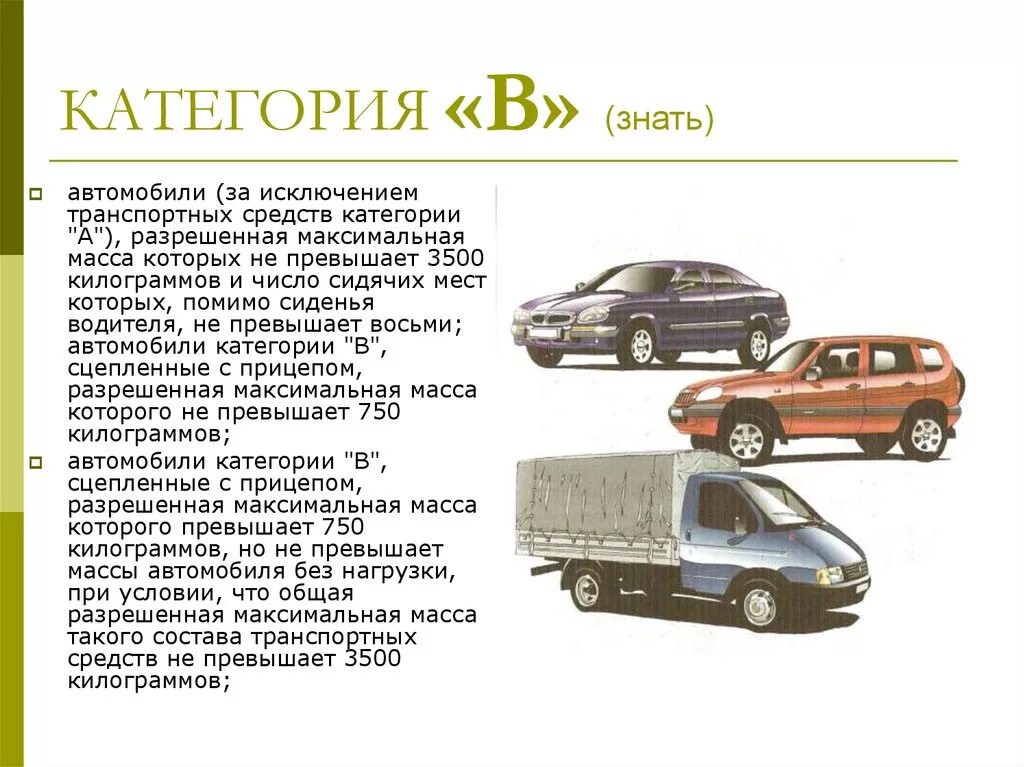 КАТЕГОРИЯ «В» (знать)

автомобили (за исключением транспортных средств категории "А"), разрешенная максимальная масса которых не превышает 3500 килограммов и число сидячих мест которых, помимо сиденья водителя, не превышает восьми; автомобили категории "В", сцепленные с прицепом, разрешенная максимальная масса которого не превышает 750 килограммов;

автомобили категории "В", сцепленные с прицепом, разрешенная максимальная масса которого превышает 750 килограммов, но не превышает массы автомобиля без нагрузки, при условии, что общая разрешенная максимальная масса такого состава транспортных средств не превышает 3500 килограммов;